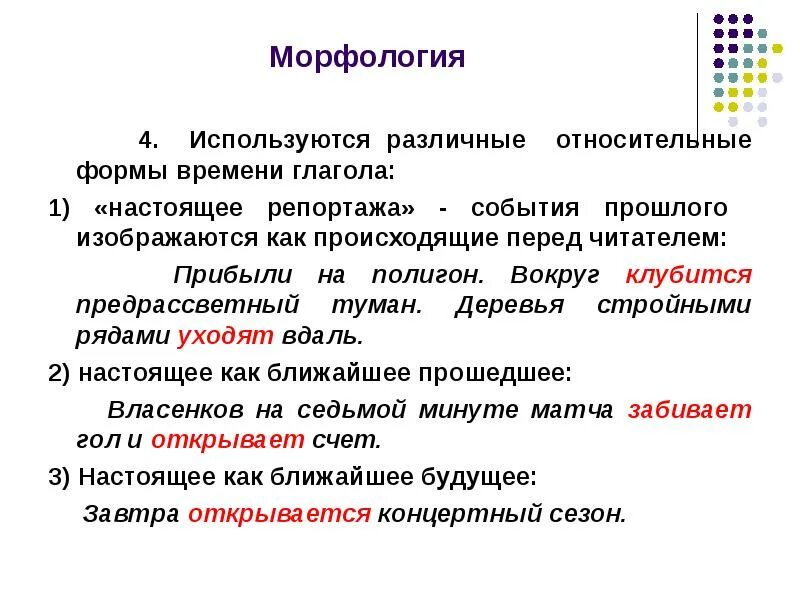 Морфология

4. Используются различные относительные формы времени глагола:

1) «настоящее репортажа» - события прошлого изображаются как происходящие перед читателем:

Прибыли на полигон. Вокруг клубится предрассветный туман. Деревья стройными рядами уходят вдаль.

2) настоящее как ближайшее прошедшее:

Власенков на седьмой минуте матча забивает гол и открывает счет.

3) Настоящее как ближайшее будущее:

Завтра открывается концертный сезон.